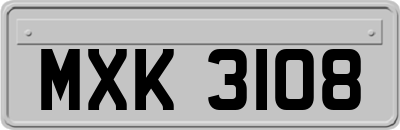 MXK 3108